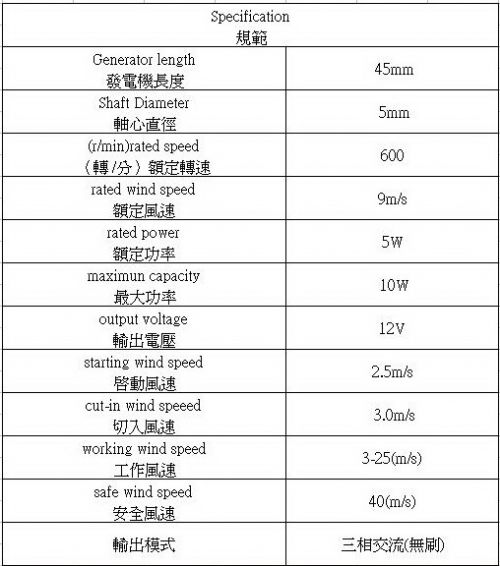 | Specification 規範 | |
|---|---|
| Generator length 發電機長度 | 45mm |
| Shaft Diameter 軸心直徑 | 5mm |
| (r/min)rated speed （轉/分）額定轉速 | 600 |
| rated wind speed 額定風速 | 9m/s |
| rated power 額定功率 | 5W |
| maximun capacity 最大功率 | 10W |
| output voltage 輸出電壓 | 12V |
| starting wind speed 啓動風速 | 2.5m/s |
| cut-in wind speeed 切入風速 | 3.0m/s |
| working wind speed 工作風速 | 3-25(m/s) |
| safe wind speed 安全風速 | 40(m/s) |
| 輸出模式 | 三相交流(無刷) |